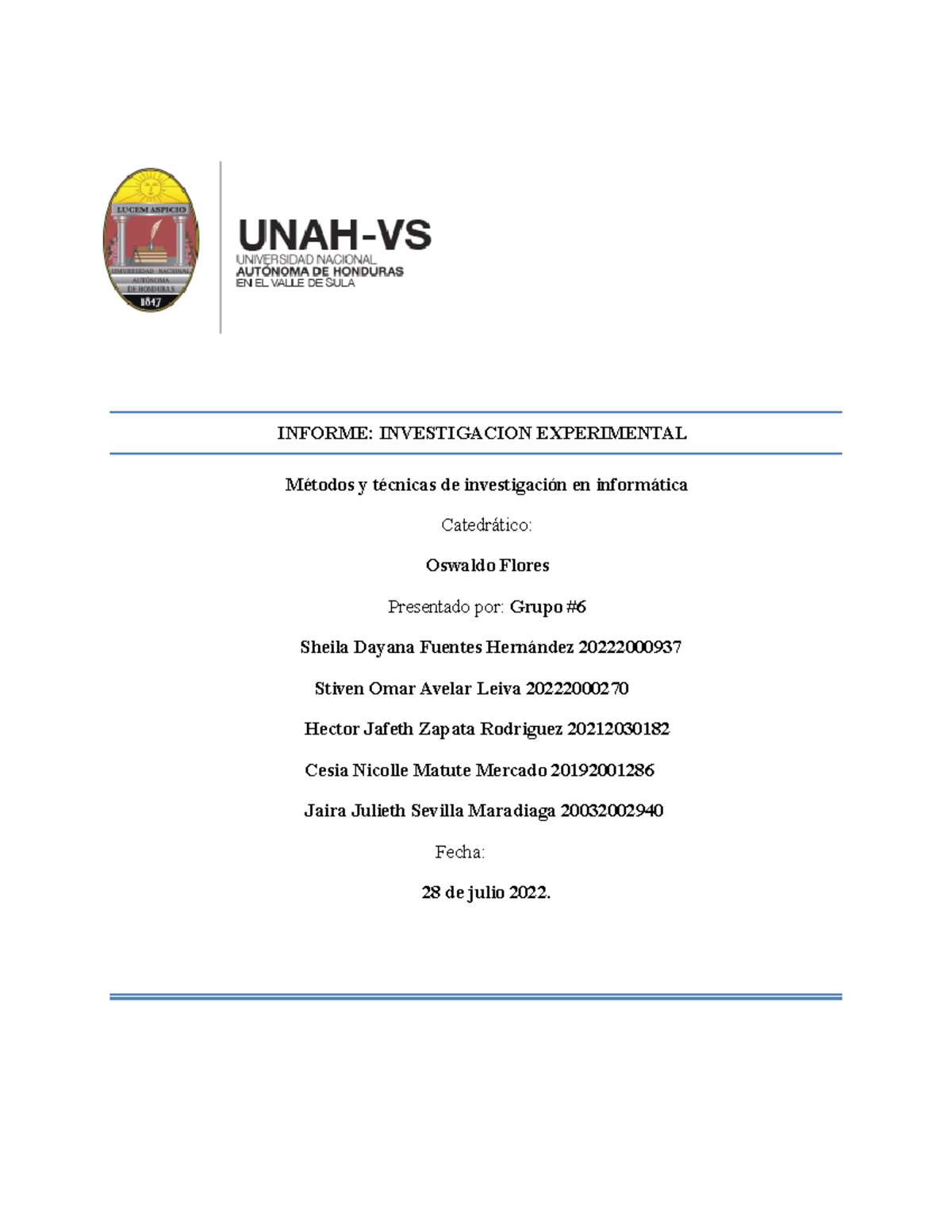 LUCEM ASPICIO
UNIVERSIDAD NACIONAL AUTÓNOMA DE HONDURAS
1847

UNAH-VS
UNIVERSIDAD NACIONAL
AUTÓNOMA DE HONDURAS
EN EL VALLE DE SULA

INFORME: INVESTIGACION EXPERIMENTAL

Métodos y técnicas de investigación en informática

Catedrático:

Oswaldo Flores

Presentado por: Grupo #6

Sheila Dayana Fuentes Hernández 20222000937

Stiven Omar Avelar Leiva 20222000270

Hector Jafeth Zapata Rodriguez 20212030182

Cesia Nicolle Matute Mercado 20192001286

Jaira Julieth Sevilla Maradiaga 20032002940

Fecha:

28 de julio 2022.